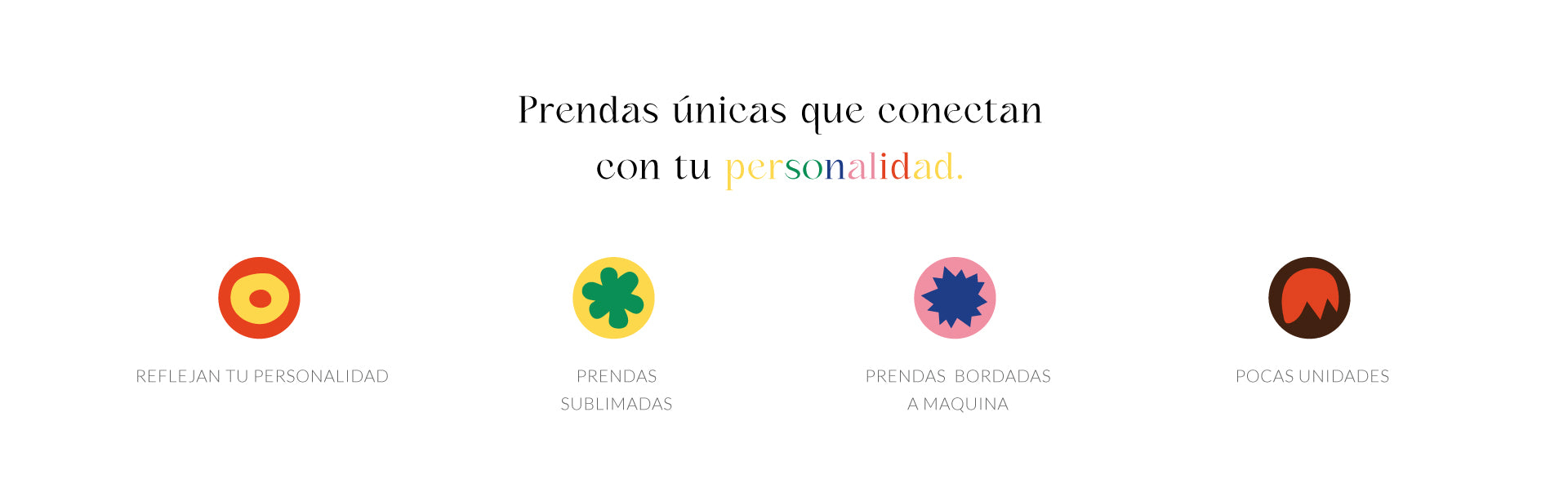 Prendas únicas que conectan con tu personalidad.

REFLEJAN TU PERSONALIDAD

PRENDAS SUBLIMADAS

PRENDAS BORDADAS A MAQUINA

POCAS UNIDADES